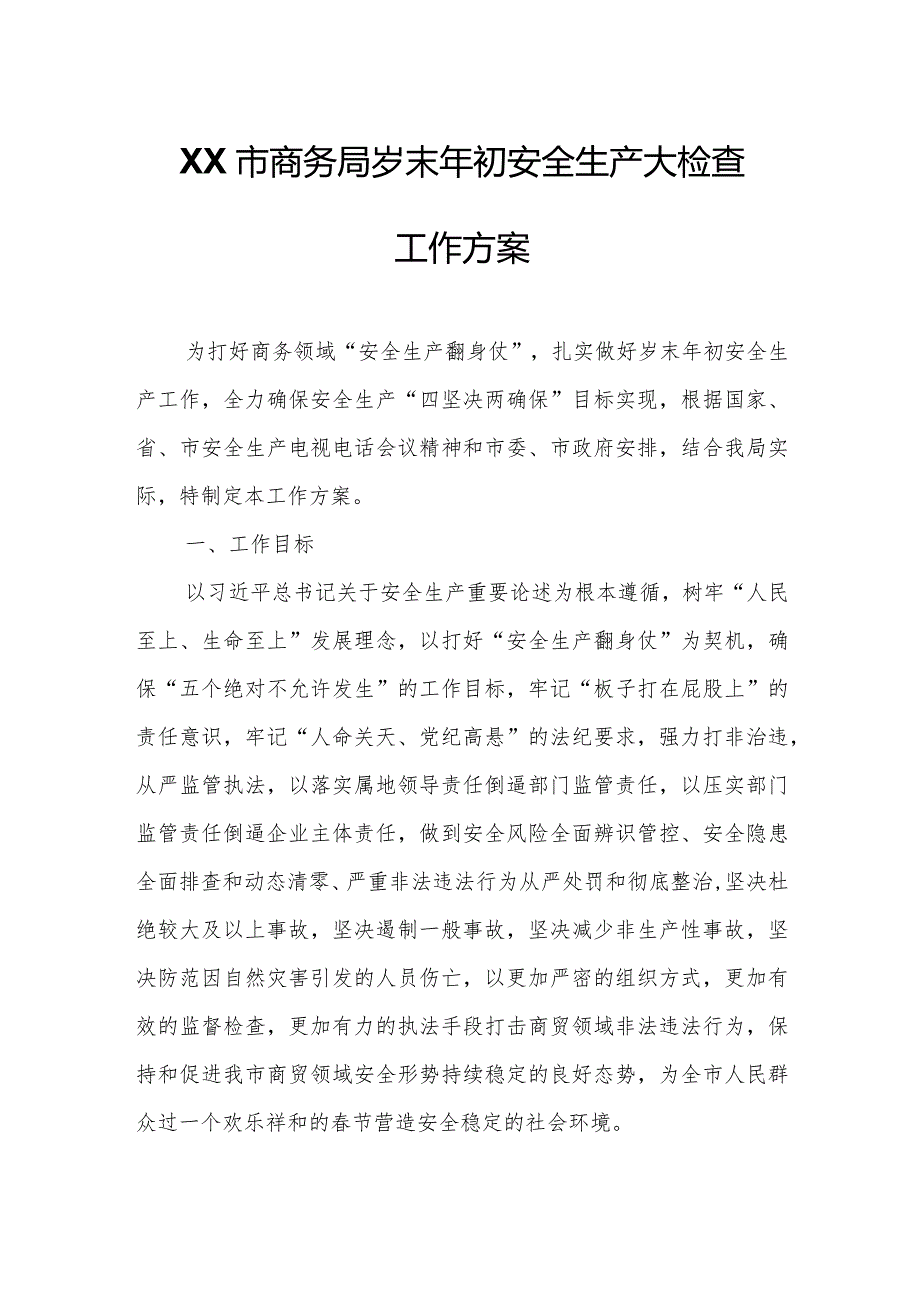 XX市商务局岁末年初安全生产大检查

工作方案

为打好商务领域“安全生产翻身仗”，扎实做好岁末年初安全生产工作，全力确保安全生产“四坚决两确保”目标实现，根据国家、省、市安全生产电视电话会议精神和市委、市政府安排，结合我局实际，特制定本工作方案。

一、工作目标

以习近平总书记关于安全生产重要论述为根本遵循，树牢“人民至上、生命至上”发展理念，以打好“安全生产翻身仗”为契机，确保“五个绝对不允许发生”的工作目标，牢记“板子打在屁股上”的责任意识，牢记“人命关天、党纪高悬”的法纪要求，强力打非治违，从严监管执法，以落实属地领导责任倒逼部门监管责任，以压实部门监管责任倒逼企业主体责任，做到安全风险全面辨识管控、安全隐患全面排查和动态清零、严重非法违法行为从严处罚和彻底整治，坚决杜绝较大及以上事故，坚决遏制一般事故，坚决减少非生产性事故，坚决防范因自然灾害引发的人员伤亡，以更加严密的组织方式，更加有效的监督检查，更加有力的执法手段打击商贸领域非法违法行为，保持和促进我市商贸领域安全形势持续稳定的良好态势，为全市人民群众过一个欢乐祥和的春节营造安全稳定的社会环境。